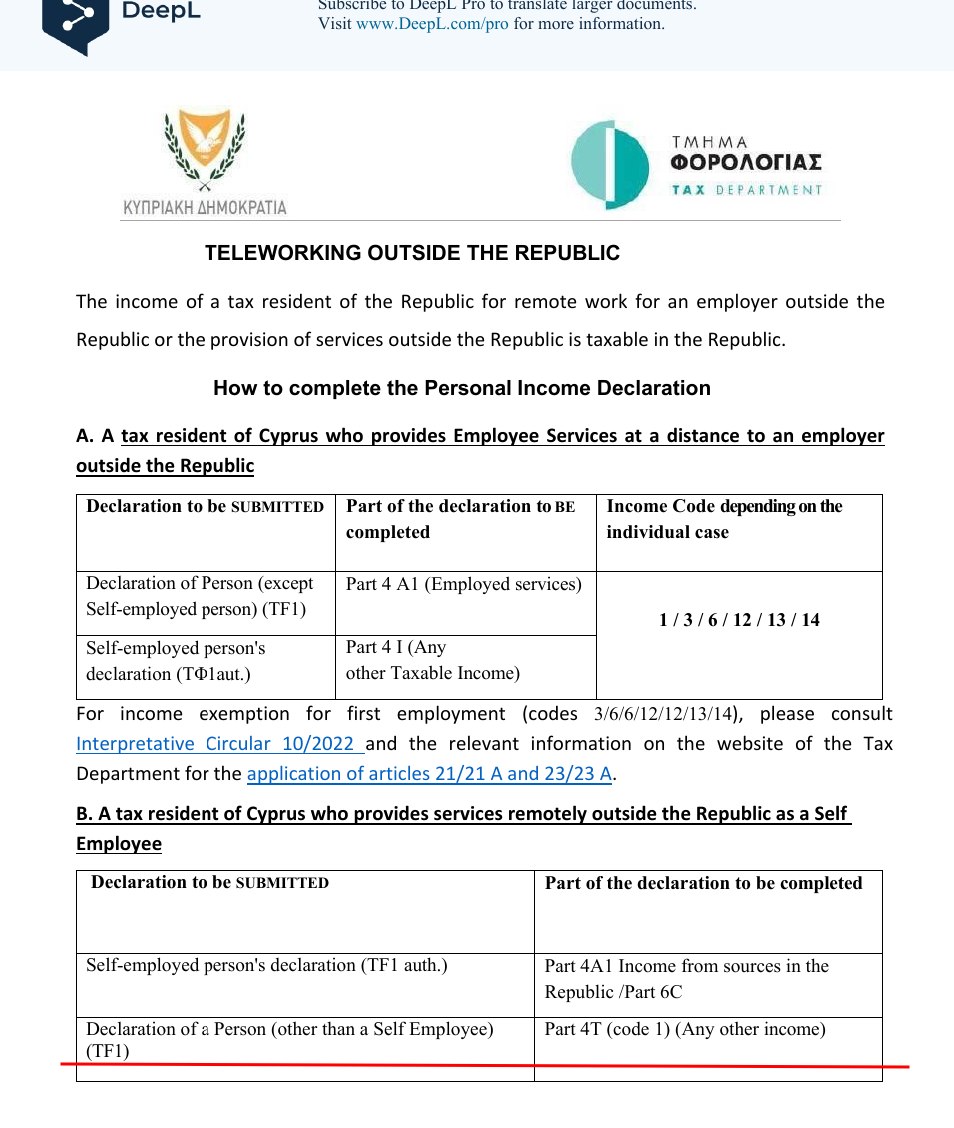 DeepL

Subscribe to DeepL Pro to translate larger documents.
Visit www.DeepL.com/pro for more information.

ΚΥΠΡΙΑΚΗ ΔΗΜΟΚΡΑΤΙΑ

ΤΜΗΜΑ
ΦΟΡΟΛΟΓΙΑΣ
TAX DEPARTMENT

TELEWORKING OUTSIDE THE REPUBLIC

The income of a tax resident of the Republic for remote work for an employer outside the Republic or the provision of services outside the Republic is taxable in the Republic.

How to complete the Personal Income Declaration

A. A tax resident of Cyprus who provides Employee Services at a distance to an employer outside the Republic

| Declaration to be SUBMITTED | Part of the declaration to BE completed | Income Code depending on the individual case |
|---|---|---|
| Declaration of Person (except Self-employed person) (TF1) | Part 4 A1 (Employed services) | 1 / 3 / 6 / 12 / 13 / 14 |
| Self-employed person's declaration (ΤΦ1aut.) | Part 4 I (Any other Taxable Income) | |

For income exemption for first employment (codes 3/6/6/12/12/13/14), please consult Interpretative Circular 10/2022 and the relevant information on the website of the Tax Department for the application of articles 21/21 A and 23/23 A.

B. A tax resident of Cyprus who provides services remotely outside the Republic as a Self Employee

| Declaration to be SUBMITTED | Part of the declaration to be completed |
|---|---|
| Self-employed person's declaration (TF1 auth.) | Part 4A1 Income from sources in the Republic /Part 6C |
| Declaration of a Person (other than a Self Employee) (TF1) | Part 4T (code 1) (Any other income) |